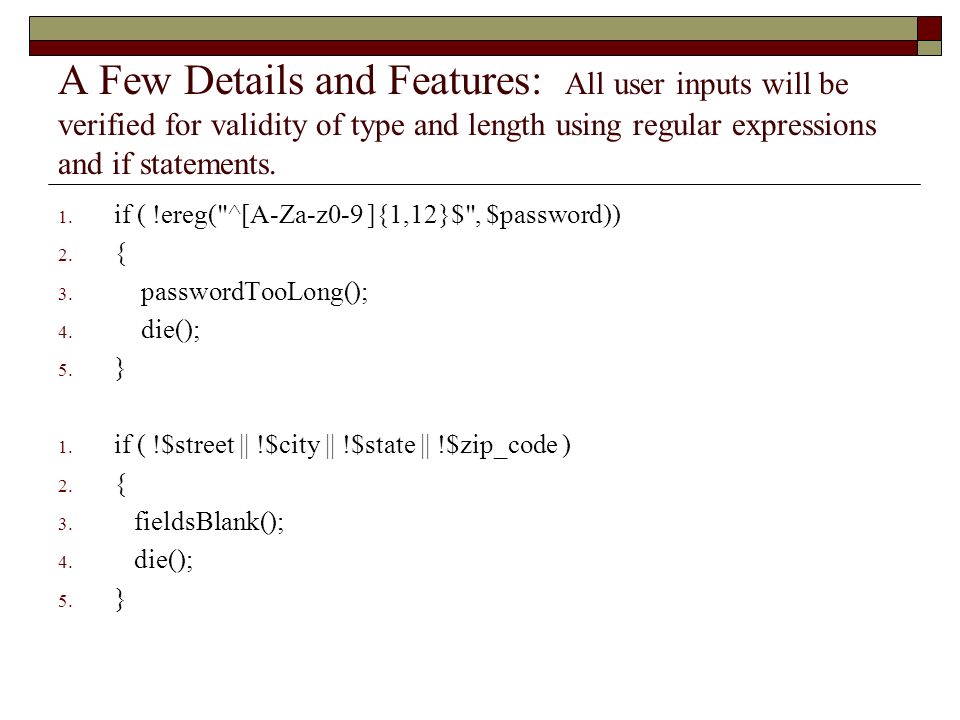 A Few Details and Features: All user inputs will be verified for validity of type and length using regular expressions and if statements.

1. if ( !ereg("^[A-Za-z0-9 ]{1,12}$", $password))
2. {
3. passwordTooLong();
4. die();
5. }

1. if ( !$street || !$city || !$state || !$zip_code )
2. {
3. fieldsBlank();
4. die();
5. }